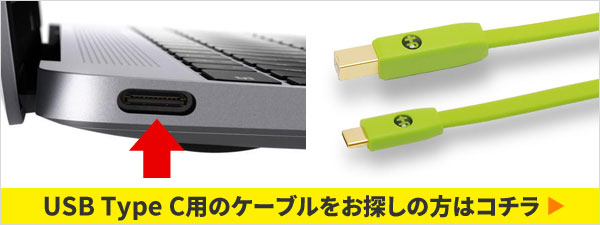 USB Type C用のケーブルをお探しの方はコチラ ▶